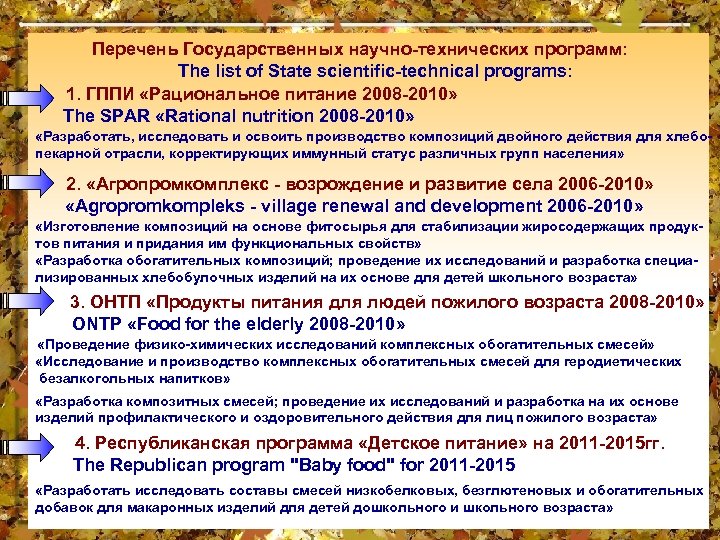 Перечень Государственных научно-технических программ:
The list of State scientific-technical programs:

1. ГППИ «Рациональное питание 2008-2010»
The SPAR «Rational nutrition 2008-2010»

«Разработать, исследовать и освоить производство композиций двойного действия для хлебопекарной отрасли, корректирующих иммунный статус различных групп населения»

2. «Агропромкомплекс - возрождение и развитие села 2006-2010»
«Agropromkompleks - village renewal and development 2006-2010»

«Изготовление композиций на основе фитосырья для стабилизации жиросодержащих продуктов питания и придания им функциональных свойств»
«Разработка обогатительных композиций; проведение их исследований и разработка специализированных хлебобулочных изделий на их основе для детей школьного возраста»

3. ОНТП «Продукты питания для людей пожилого возраста 2008-2010»
ONTP «Food for the elderly 2008-2010»

«Проведение физико-химических исследований комплексных обогатительных смесей»
«Исследование и производство комплексных обогатительных смесей для геродиетических безалкогольных напитков»

«Разработка композитных смесей; проведение их исследований и разработка на их основе изделий профилактического и оздоровительного действия для лиц пожилого возраста»

4. Республиканская программа «Детское питание» на 2011-2015гг.
The Republican program "Baby food" for 2011-2015

«Разработать исследовать составы смесей низкобелковых, безглютеновых и обогатительных добавок для макаронных изделий для детей дошкольного и школьного возраста»